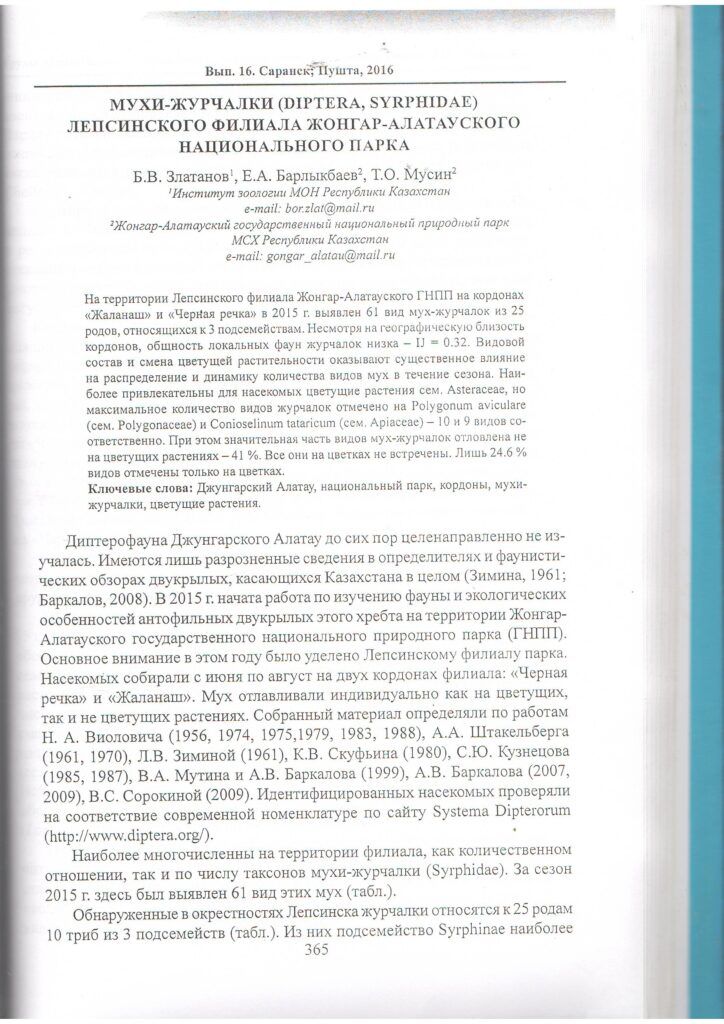 Вып. 16. Саранск; Пушта, 2016

МУХИ-ЖУРЧАЛКИ (DIPTERA, SYRPHIDAE) ЛЕПСИНСКОГО ФИЛИАЛА ЖОНГАР-АЛАТАУСКОГО НАЦИОНАЛЬНОГО ПАРКА

Б.В. Златанов$^1$, Е.А. Барлыкбаев$^2$, Т.О. Мусин$^2$
$^1$Институт зоологии МОН Республики Казахстан
e-mail: bor.zlat@mail.ru
$^2$Жонгар-Алатауский государственный национальный природный парк МСХ Республики Казахстан
e-mail: gongar_alatau@mail.ru

На территории Лепсинского филиала Жонгар-Алатауского ГНПП на кордонах «Жаланаш» и «Черная речка» в 2015 г. выявлен 61 вид мух-журчалок из 25 родов, относящихся к 3 подсемействам. Несмотря на географическую близость кордонов, общность локальных фаун журчалок низка – IJ = 0.32. Видовой состав и смена цветущей растительности оказывают существенное влияние на распределение и динамику количества видов мух в течение сезона. Наиболее привлекательны для насекомых цветущие растения сем. Asteraceae, но максимальное количество видов журчалок отмечено на Polygonum aviculare (сем. Polygonaceae) и Conioselinum tataricum (сем. Apiaceae) – 10 и 9 видов соответственно. При этом значительная часть видов мух-журчалок отловлена не на цветущих растениях – 41 %. Все они на цветках не встречены. Лишь 24.6 % видов отмечены только на цветках.
Ключевые слова: Джунгарский Алатау, национальный парк, кордоны, мухи-журчалки, цветущие растения.

Диптерофауна Джунгарского Алатау до сих пор целенаправленно не изучалась. Имеются лишь разрозненные сведения в определителях и фаунистических обзорах двукрылых, касающихся Казахстана в целом (Зимина, 1961; Баркалов, 2008). В 2015 г. начата работа по изучению фауны и экологических особенностей антофильных двукрылых этого хребта на территории Жонгар-Алатауского государственного национального природного парка (ГНПП). Основное внимание в этом году было уделено Лепсинскому филиалу парка. Насекомых собирали с июня по август на двух кордонах филиала: «Черная речка» и «Жаланаш». Мух отлавливали индивидуально как на цветущих, так и не цветущих растениях. Собранный материал определяли по работам Н. А. Виоловича (1956, 1974, 1975,1979, 1983, 1988), А.А. Штакельберга (1961, 1970), Л.В. Зиминой (1961), К.В. Скуфьина (1980), С.Ю. Кузнецова (1985, 1987), В.А. Мутина и А.В. Баркалова (1999), А.В. Баркалова (2007, 2009), В.С. Сорокиной (2009). Идентифицированных насекомых проверяли на соответствие современной номенклатуре по сайту Systema Dipterorum (http://www.diptera.org/).

Наиболее многочисленны на территории филиала, как количественном отношении, так и по числу таксонов мухи-журчалки (Syrphidae). За сезон 2015 г. здесь был выявлен 61 вид этих мух (табл.).

Обнаруженные в окрестностях Лепсинска журчалки относятся к 25 родам 10 триб из 3 подсемейств (табл.). Из них подсемейство Syrphinae наиболее

365